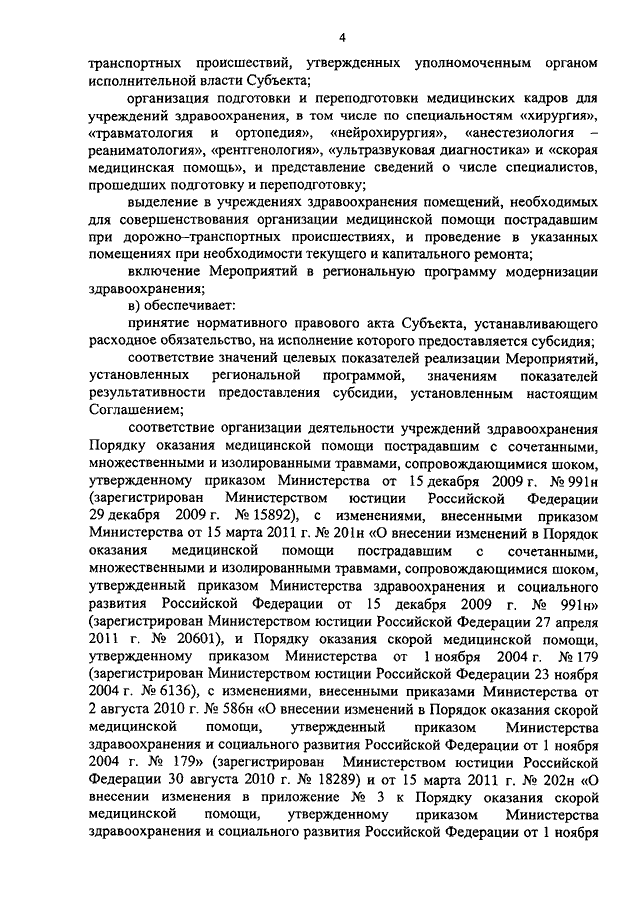 4

транспортных происшествий, утвержденных уполномоченным органом исполнительной власти Субъекта;

организация подготовки и переподготовки медицинских кадров для учреждений здравоохранения, в том числе по специальностям «хирургия», «травматология и ортопедия», «нейрохирургия», «анестезиология – реаниматология», «рентгенология», «ультразвуковая диагностика» и «скорая медицинская помощь», и представление сведений о числе специалистов, прошедших подготовку и переподготовку;

выделение в учреждениях здравоохранения помещений, необходимых для совершенствования организации медицинской помощи пострадавшим при дорожно–транспортных происшествиях, и проведение в указанных помещениях при необходимости текущего и капитального ремонта;

включение Мероприятий в региональную программу модернизации здравоохранения;

в) обеспечивает:

принятие нормативного правового акта Субъекта, устанавливающего расходное обязательство, на исполнение которого предоставляется субсидия;

соответствие значений целевых показателей реализации Мероприятий, установленных региональной программой, значениям показателей результативности предоставления субсидии, установленным настоящим Соглашением;

соответствие организации деятельности учреждений здравоохранения Порядку оказания медицинской помощи пострадавшим с сочетанными, множественными и изолированными травмами, сопровождающимися шоком, утвержденному приказом Министерства от 15 декабря 2009 г. № 991н (зарегистрирован Министерством юстиции Российской Федерации 29 декабря 2009 г. № 15892), с изменениями, внесенными приказом Министерства от 15 марта 2011 г. № 201н «О внесении изменений в Порядок оказания медицинской помощи пострадавшим с сочетанными, множественными и изолированными травмами, сопровождающимися шоком, утвержденный приказом Министерства здравоохранения и социального развития Российской Федерации от 15 декабря 2009 г. № 991н» (зарегистрирован Министерством юстиции Российской Федерации 27 апреля 2011 г. № 20601), и Порядку оказания скорой медицинской помощи, утвержденному приказом Министерства от 1 ноября 2004 г. № 179 (зарегистрирован Министерством юстиции Российской Федерации 23 ноября 2004 г. № 6136), с изменениями, внесенными приказами Министерства от 2 августа 2010 г. № 586н «О внесении изменений в Порядок оказания скорой медицинской помощи, утвержденный приказом Министерства здравоохранения и социального развития Российской Федерации от 1 ноября 2004 г. № 179» (зарегистрирован Министерством юстиции Российской Федерации 30 августа 2010 г. № 18289) и от 15 марта 2011 г. № 202н «О внесении изменения в приложение № 3 к Порядку оказания скорой медицинской помощи, утвержденному приказом Министерства здравоохранения и социального развития Российской Федерации от 1 ноября